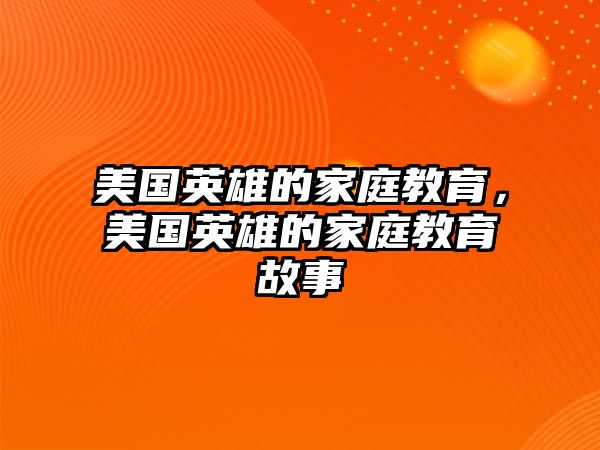 美国英雄的家庭教育，美国英雄的家庭教育故事